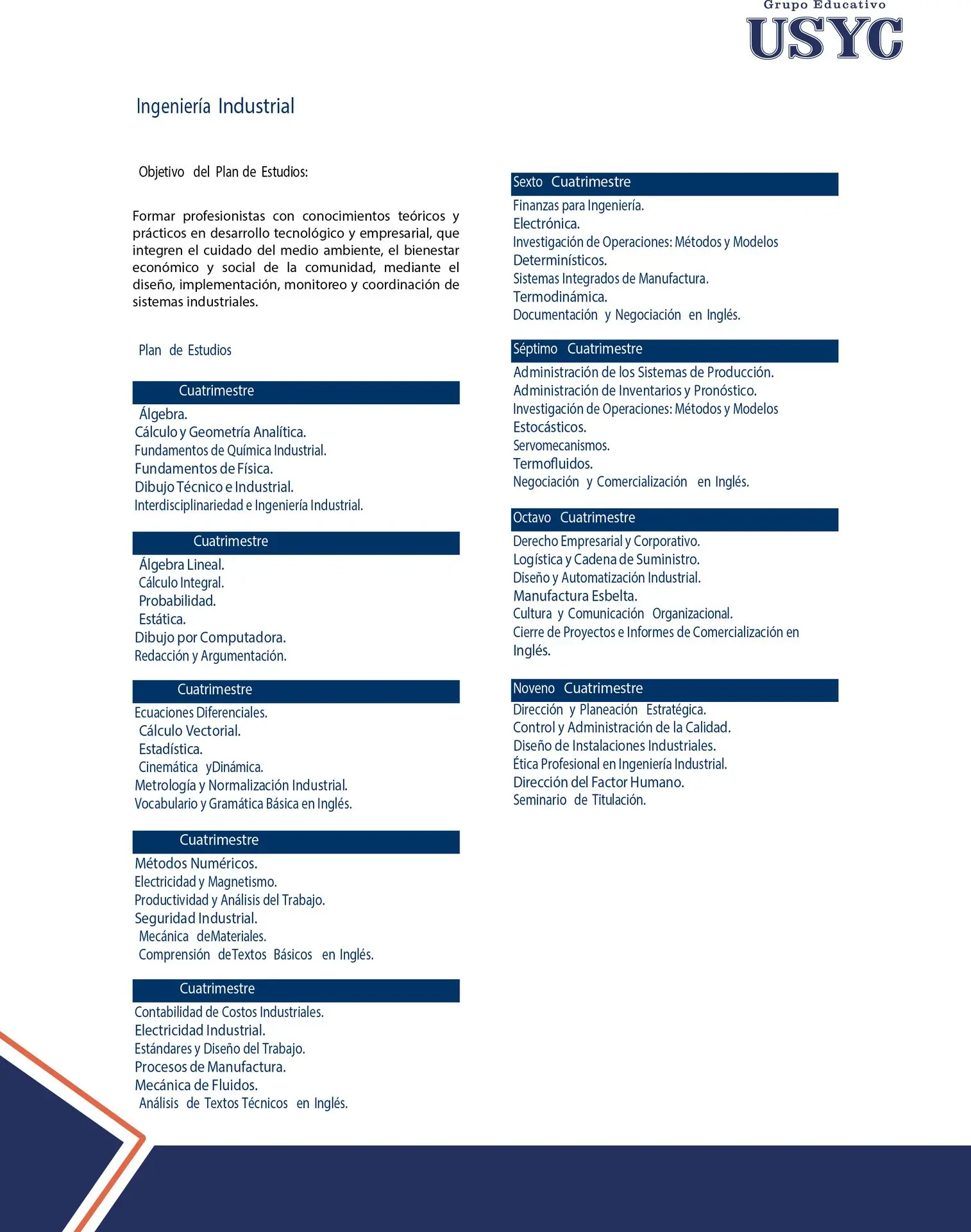 Grupo Educativo
USYC

Ingeniería Industrial

Objetivo del Plan de Estudios:

Formar profesionistas con conocimientos teóricos y prácticos en desarrollo tecnológico y empresarial, que integren el cuidado del medio ambiente, el bienestar económico y social de la comunidad, mediante el diseño, implementación, monitoreo y coordinación de sistemas industriales.

Plan de Estudios

Cuatrimestre
Álgebra.
Cálculo y Geometría Analítica.
Fundamentos de Química Industrial.
Fundamentos de Física.
Dibujo Técnico e Industrial.
Interdisciplinariedad e Ingeniería Industrial.

Cuatrimestre
Álgebra Lineal.
Cálculo Integral.
Probabilidad.
Estática.
Dibujo por Computadora.
Redacción y Argumentación.

Cuatrimestre
Ecuaciones Diferenciales.
Cálculo Vectorial.
Estadística.
Cinemática yDinámica.
Metrología y Normalización Industrial.
Vocabulario y Gramática Básica en Inglés.

Cuatrimestre
Métodos Numéricos.
Electricidad y Magnetismo.
Productividad y Análisis del Trabajo.
Seguridad Industrial.
Mecánica deMateriales.
Comprensión deTextos Básicos en Inglés.

Cuatrimestre
Contabilidad de Costos Industriales.
Electricidad Industrial.
Estándares y Diseño del Trabajo.
Procesos de Manufactura.
Mecánica de Fluidos.
Análisis de Textos Técnicos en Inglés.

Sexto Cuatrimestre
Finanzas para Ingeniería.
Electrónica.
Investigación de Operaciones: Métodos y Modelos Determinísticos.
Sistemas Integrados de Manufactura.
Termodinámica.
Documentación y Negociación en Inglés.

Séptimo Cuatrimestre
Administración de los Sistemas de Producción.
Administración de Inventarios y Pronóstico.
Investigación de Operaciones: Métodos y Modelos Estocásticos.
Servomecanismos.
Termofluidos.
Negociación y Comercialización en Inglés.

Octavo Cuatrimestre
Derecho Empresarial y Corporativo.
Logística y Cadena de Suministro.
Diseño y Automatización Industrial.
Manufactura Esbelta.
Cultura y Comunicación Organizacional.
Cierre de Proyectos e Informes de Comercialización en Inglés.

Noveno Cuatrimestre
Dirección y Planeación Estratégica.
Control y Administración de la Calidad.
Diseño de Instalaciones Industriales.
Ética Profesional en Ingeniería Industrial.
Dirección del Factor Humano.
Seminario de Titulación.